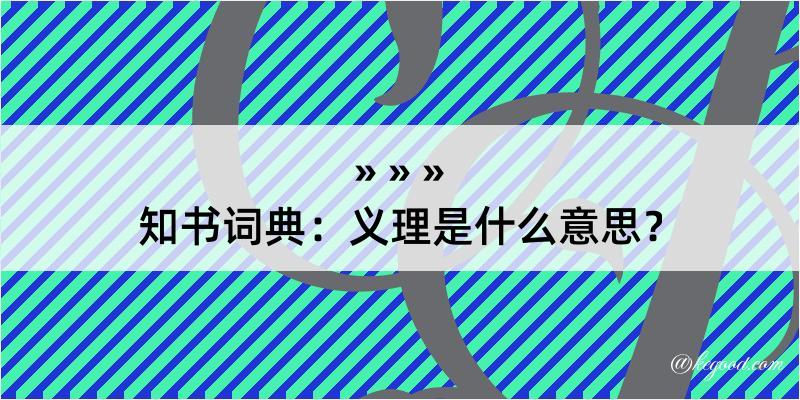 » » »
知书词典：义理是什么意思？

@kcgood.com